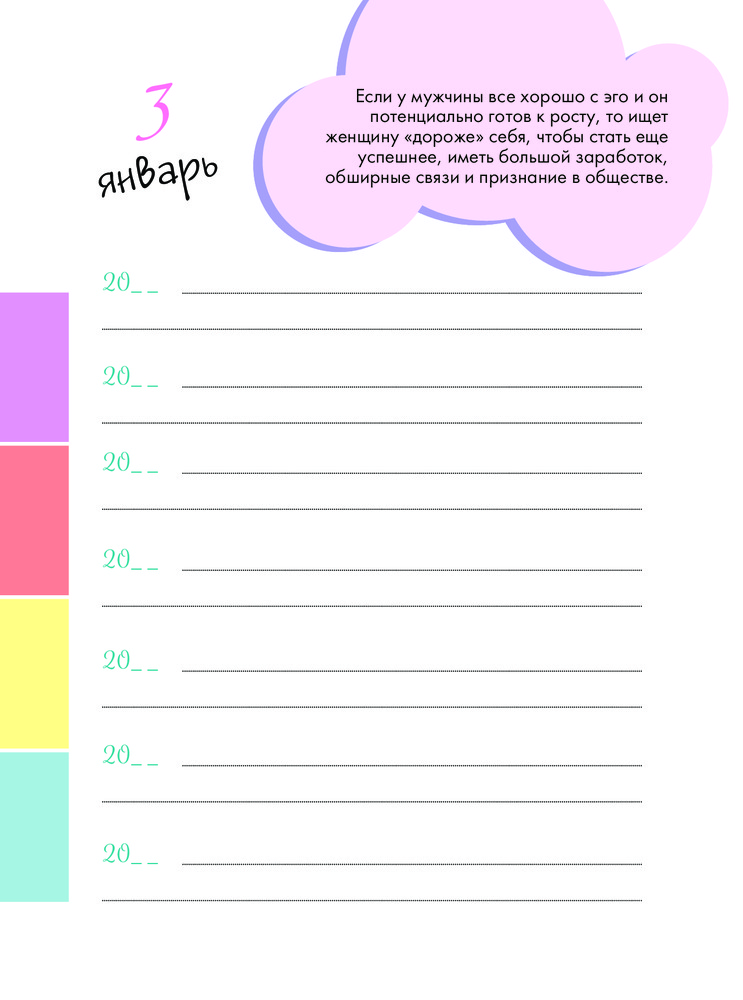 3
январь

Если у мужчины все хорошо с эго и он потенциально готов к росту, то ищет женщину «дороже» себя, чтобы стать еще успешнее, иметь большой заработок, обширные связи и признание в обществе.

20_ _

20_ _

20_ _

20_ _

20_ _

20_ _

20_ _